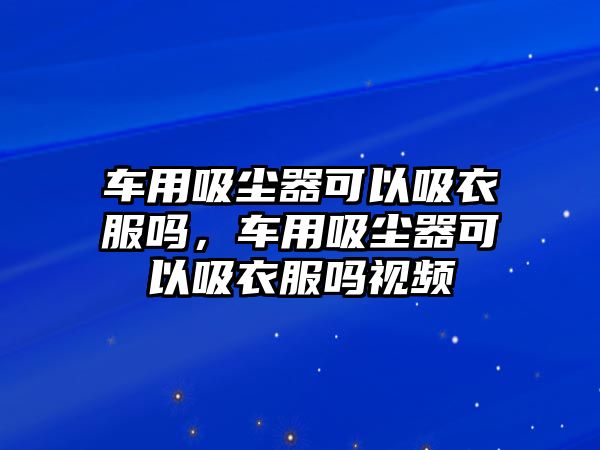 车用吸尘器可以吸衣服吗，车用吸尘器可以吸衣服吗视频